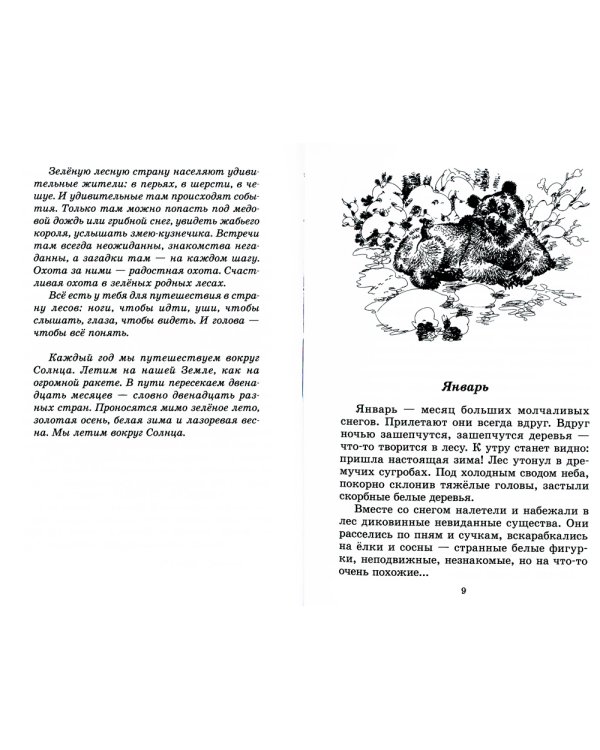 Зелёную лесную страну населяют удивительные жители: в перьях, в шерсти, в чешуе. И удивительные там происходят события. Только там можно попасть под медовой дождь или грибной снег, увидеть жабьего короля, услышать змею-кузнечика. Встречи там всегда неожиданны, знакомства негаданны, а загадки там — на каждом шагу. Охота за ними — радостная охота. Счастливая охота в зелёных родных лесах.

Всё есть у тебя для путешествия в страну лесов: ноги, чтобы идти, уши, чтобы слышать, глаза, чтобы видеть. И голова — чтобы всё понять.

Каждый год мы путешествуем вокруг Солнца. Летим на нашей Земле, как на огромной ракете. В пути пересекаем двенадцать месяцев — словно двенадцать разных стран. Проносятся мимо зелёное лето, золотая осень, белая зима и лазоревая весна. Мы летим вокруг Солнца.

Январь

Январь — месяц больших молчаливых снегов. Прилетают они всегда вдруг. Вдруг ночью зашепчутся, зашепчутся деревья — что-то творится в лесу. К утру станет видно: пришла настоящая зима! Лес утонул в дремучих сугробах. Под холодным сводом неба, покорно склонив тяжёлые головы, застыли скорбные белые деревья.

Вместе со снегом налетели и набежали в лес диковинные невиданные существа. Они расселись по пням и сучкам, вскарабкались на ёлки и сосны — странные белые фигурки, неподвижные, незнакомые, но на что-то очень похожие...

9